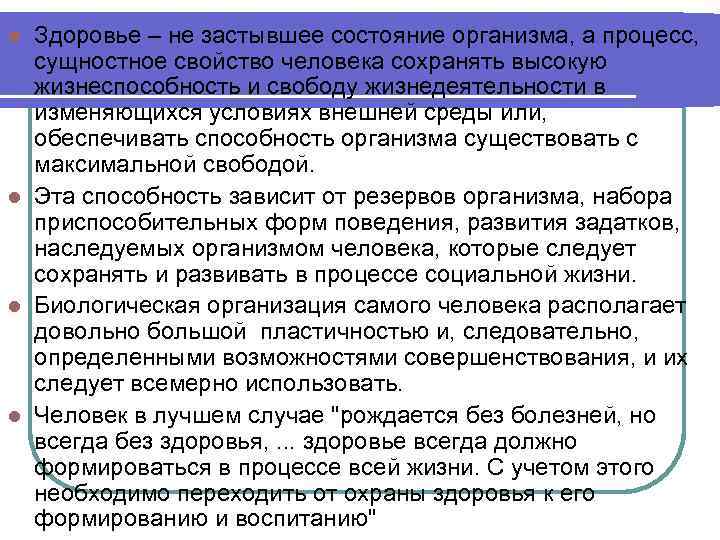 Здоровье – не застывшее состояние организма, а процесс, сущностное свойство человека сохранять высокую жизнеспособность и свободу жизнедеятельности в изменяющихся условиях внешней среды или, обеспечивать способность организма существовать с максимальной свободой.

Эта способность зависит от резервов организма, набора приспособительных форм поведения, развития задатков, наследуемых организмом человека, которые следует сохранять и развивать в процессе социальной жизни.

Биологическая организация самого человека располагает довольно большой пластичностью и, следовательно, определенными возможностями совершенствования, и их следует всемерно использовать.

Человек в лучшем случае "рождается без болезней, но всегда без здоровья, ... здоровье всегда должно формироваться в процессе всей жизни. С учетом этого необходимо переходить от охраны здоровья к его формированию и воспитанию"